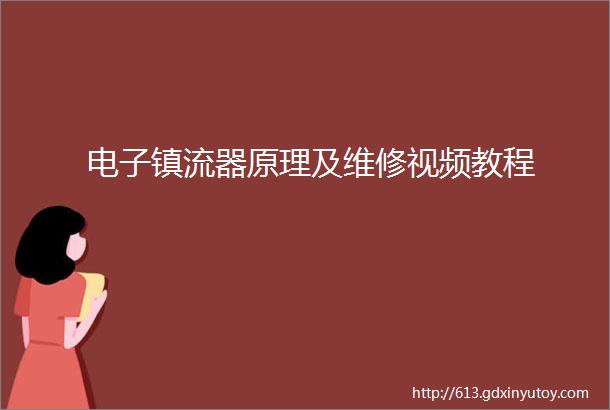 电子镇流器原理及维修视频教程

http://613.gdxinyutoy.com